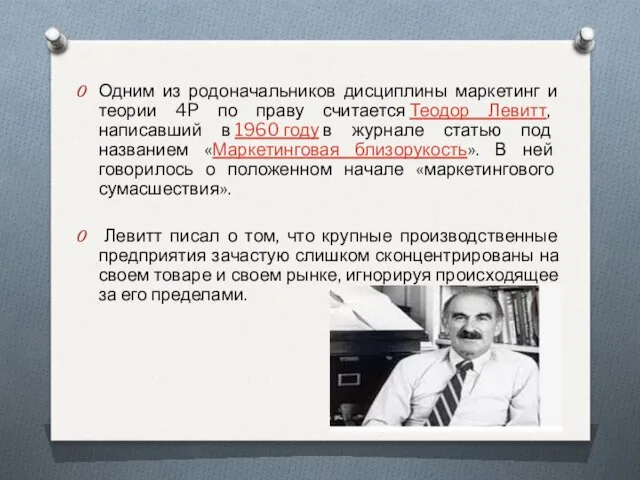 Одним из родоначальников дисциплины маркетинг и теории 4P по праву считается Теодор Левитт, написавший в 1960 году в журнале статью под названием «Маркетинговая близорукость». В ней говорилось о положенном начале «маркетингового сумасшествия».

Левитт писал о том, что крупные производственные предприятия зачастую слишком сконцентрированы на своем товаре и своем рынке, игнорируя происходящее за его пределами.